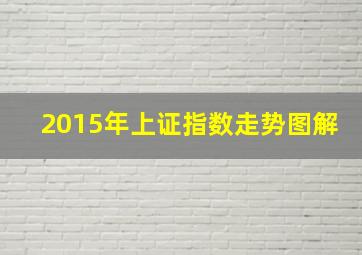 2015年上证指数走势图解